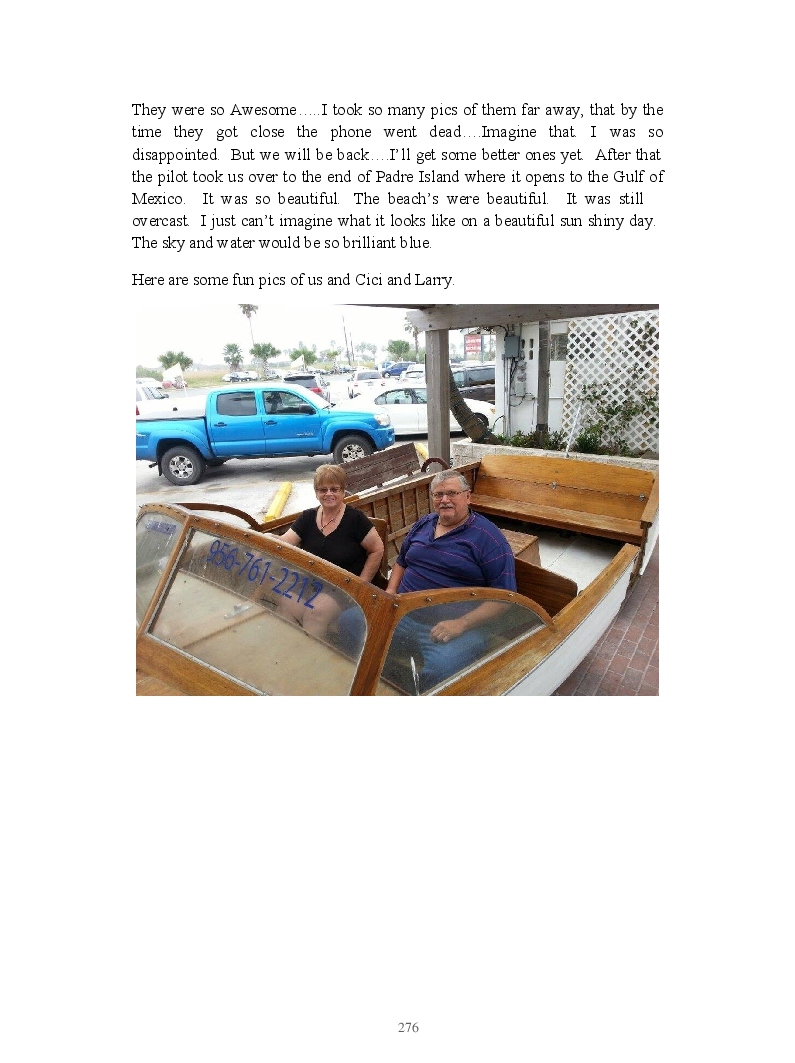 They were so Awesome…..I took so many pics of them far away, that by the time they got close the phone went dead….Imagine that. I was so disappointed. But we will be back….I'll get some better ones yet. After that the pilot took us over to the end of Padre Island where it opens to the Gulf of Mexico. It was so beautiful. The beach's were beautiful. It was still overcast. I just can't imagine what it looks like on a beautiful sun shiny day. The sky and water would be so brilliant blue.

Here are some fun pics of us and Cici and Larry.

956-761-2212

276